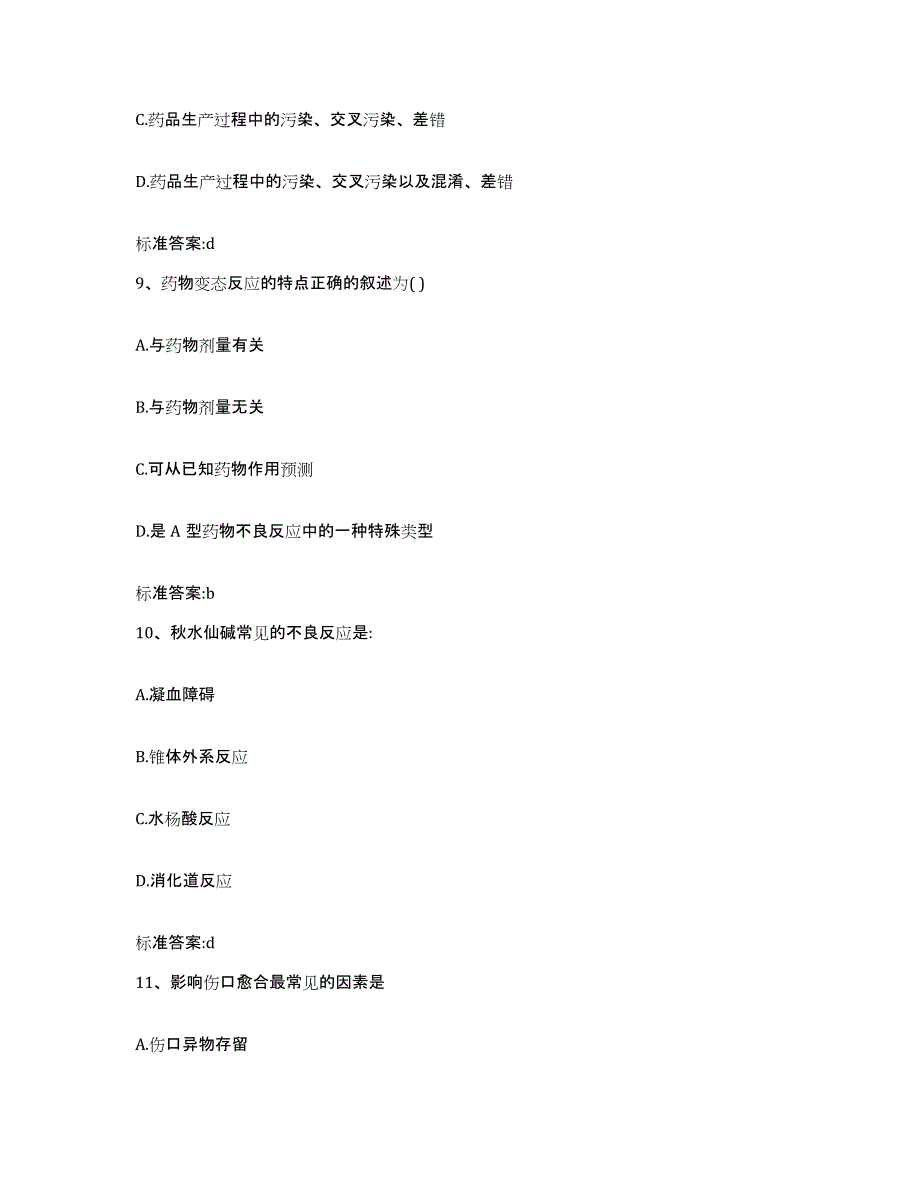 C.药品生产过程中的污染、交叉污染、差错

D.药品生产过程中的污染、交叉污染以及混淆、差错

标准答案:d

9、药物变态反应的特点正确的叙述为( )

A.与药物剂量有关

B.与药物剂量无关

C.可从已知药物作用预测

D.是 A 型药物不良反应中的一种特殊类型

标准答案:b

10、秋水仙碱常见的不良反应是:

A.凝血障碍

B.锥体外系反应

C.水杨酸反应

D.消化道反应

标准答案:d

11、影响伤口愈合最常见的因素是

A.伤口异物存留